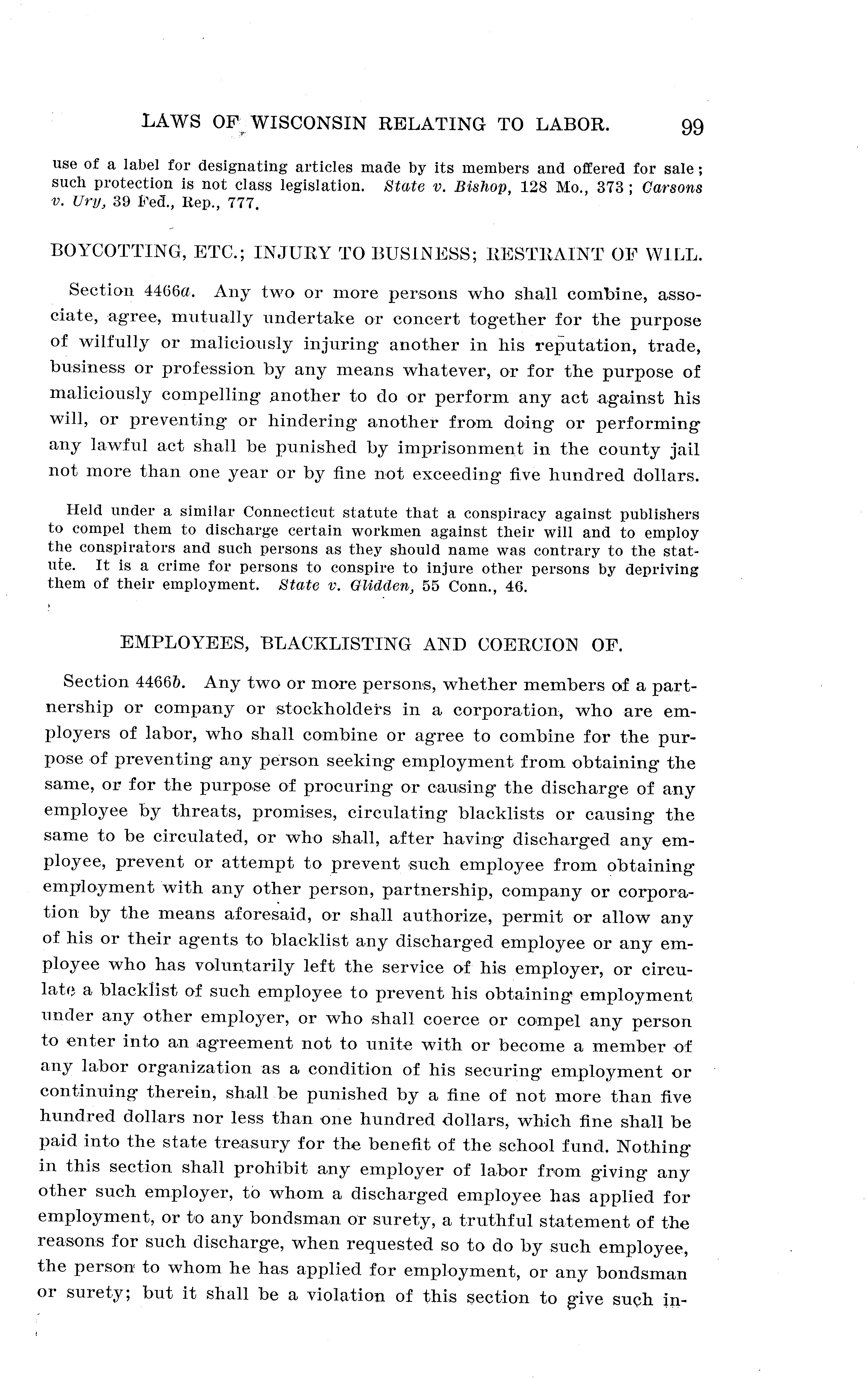 LAWS OF WISCONSIN RELATING TO LABOR. 99

use of a label for designating articles made by its members and offered for sale; such protection is not class legislation. State v. Bishop, 128 Mo., 373; Carsons v. Ury, 39 Fed., Rep., 777.

BOYCOTTING, ETC.; INJURY TO BUSINESS; RESTRAINT OF WILL.

Section 4466a. Any two or more persons who shall combine, associate, agree, mutually undertake or concert together for the purpose of wilfully or maliciously injuring another in his reputation, trade, business or profession by any means whatever, or for the purpose of maliciously compelling another to do or perform any act against his will, or preventing or hindering another from doing or performing any lawful act shall be punished by imprisonment in the county jail not more than one year or by fine not exceeding five hundred dollars.

Held under a similar Connecticut statute that a conspiracy against publishers to compel them to discharge certain workmen against their will and to employ the conspirators and such persons as they should name was contrary to the statute. It is a crime for persons to conspire to injure other persons by depriving them of their employment. State v. Glidden, 55 Conn., 46.

EMPLOYEES, BLACKLISTING AND COERCION OF.

Section 4466b. Any two or more persons, whether members of a partnership or company or stockholders in a corporation, who are employers of labor, who shall combine or agree to combine for the purpose of preventing any person seeking employment from obtaining the same, or for the purpose of procuring or causing the discharge of any employee by threats, promises, circulating blacklists or causing the same to be circulated, or who shall, after having discharged any employee, prevent or attempt to prevent such employee from obtaining employment with any other person, partnership, company or corporation by the means aforesaid, or shall authorize, permit or allow any of his or their agents to blacklist any discharged employee or any employee who has voluntarily left the service of his employer, or circulate a blacklist of such employee to prevent his obtaining employment under any other employer, or who shall coerce or compel any person to enter into an agreement not to unite with or become a member of any labor organization as a condition of his securing employment or continuing therein, shall be punished by a fine of not more than five hundred dollars nor less than one hundred dollars, which fine shall be paid into the state treasury for the benefit of the school fund. Nothing in this section shall prohibit any employer of labor from giving any other such employer, to whom a discharged employee has applied for employment, or to any bondsman or surety, a truthful statement of the reasons for such discharge, when requested so to do by such employee, the person to whom he has applied for employment, or any bondsman or surety; but it shall be a violation of this section to give such in-